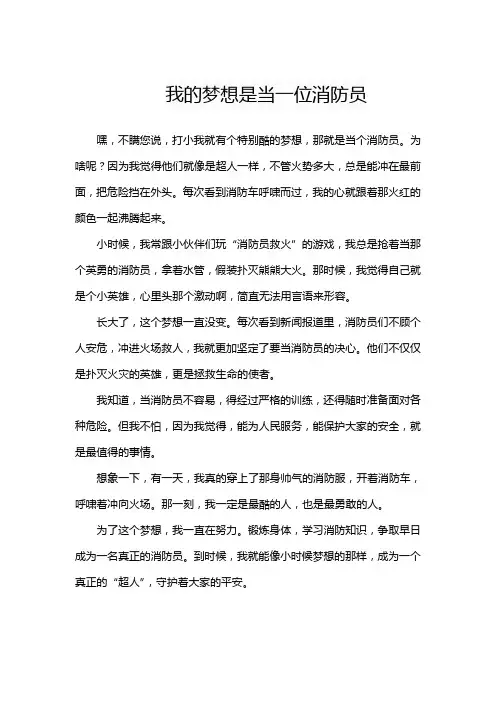 我的梦想是当一位消防员

嘿，不瞒您说，打小我就有个特别酷的梦想，那就是当个消防员。为啥呢？因为我觉得他们就像是超人一样，不管火势多大，总是能冲在最前面，把危险挡在外头。每次看到消防车呼啸而过，我的心就跟着那火红的颜色一起沸腾起来。

小时候，我常跟小伙伴们玩“消防员救火”的游戏，我总是抢着当那个英勇的消防员，拿着水管，假装扑灭熊熊大火。那时候，我觉得自己就是个小英雄，心里头那个激动啊，简直无法用言语来形容。

长大了，这个梦想一直没变。每次看到新闻报道里，消防员们不顾个人安危，冲进火场救人，我就更加坚定了要当消防员的决心。他们不仅仅是扑灭火灾的英雄，更是拯救生命的使者。

我知道，当消防员不容易，得经过严格的训练，还得随时准备面对各种危险。但我不怕，因为我觉得，能为人民服务，能保护大家的安全，就是最值得的事情。

想象一下，有一天，我真的穿上了那身帅气的消防服，开着消防车，呼啸着冲向火场。那一刻，我一定是最酷的人，也是最勇敢的人。

为了这个梦想，我一直在努力。锻炼身体，学习消防知识，争取早日成为一名真正的消防员。到时候，我就能像小时候梦想的那样，成为一个真正的“超人”，守护着大家的平安。